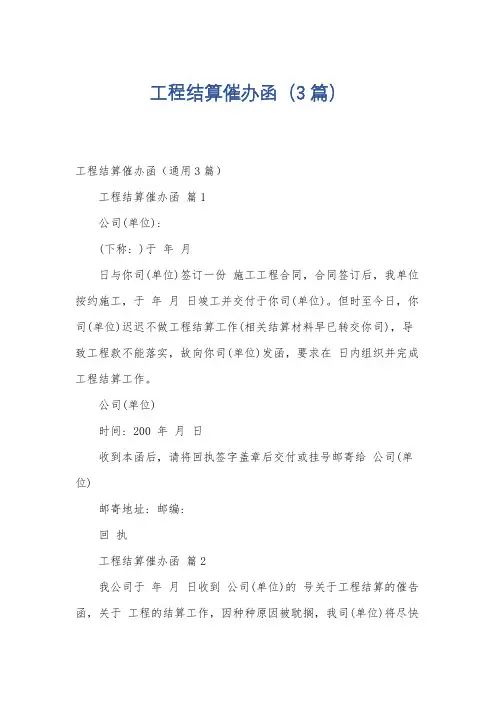 工程结算催办函（3篇）

工程结算催办函（通用3篇）

工程结算催办函 篇1

公司(单位)：

(下称：)于 年 月

日与你司(单位)签订一份 施工工程合同，合同签订后，我单位按约施工，于 年 月 日竣工并交付于你司(单位)。但时至今日，你司(单位)迟迟不做工程结算工作(相关结算材料早已转交你司)，导致工程款不能落实，故向你司(单位)发函，要求在 日内组织并完成工程结算工作。

公司(单位)

时间：200 年 月 日

收到本函后，请将回执签字盖章后交付或挂号邮寄给 公司(单位)

邮寄地址：邮编：

回 执

工程结算催办函 篇2

我公司于 年 月 日收到 公司(单位)的 号关于工程结算的催告函，关于 工程的结算工作，因种种原因被耽搁，我司(单位)将尽快